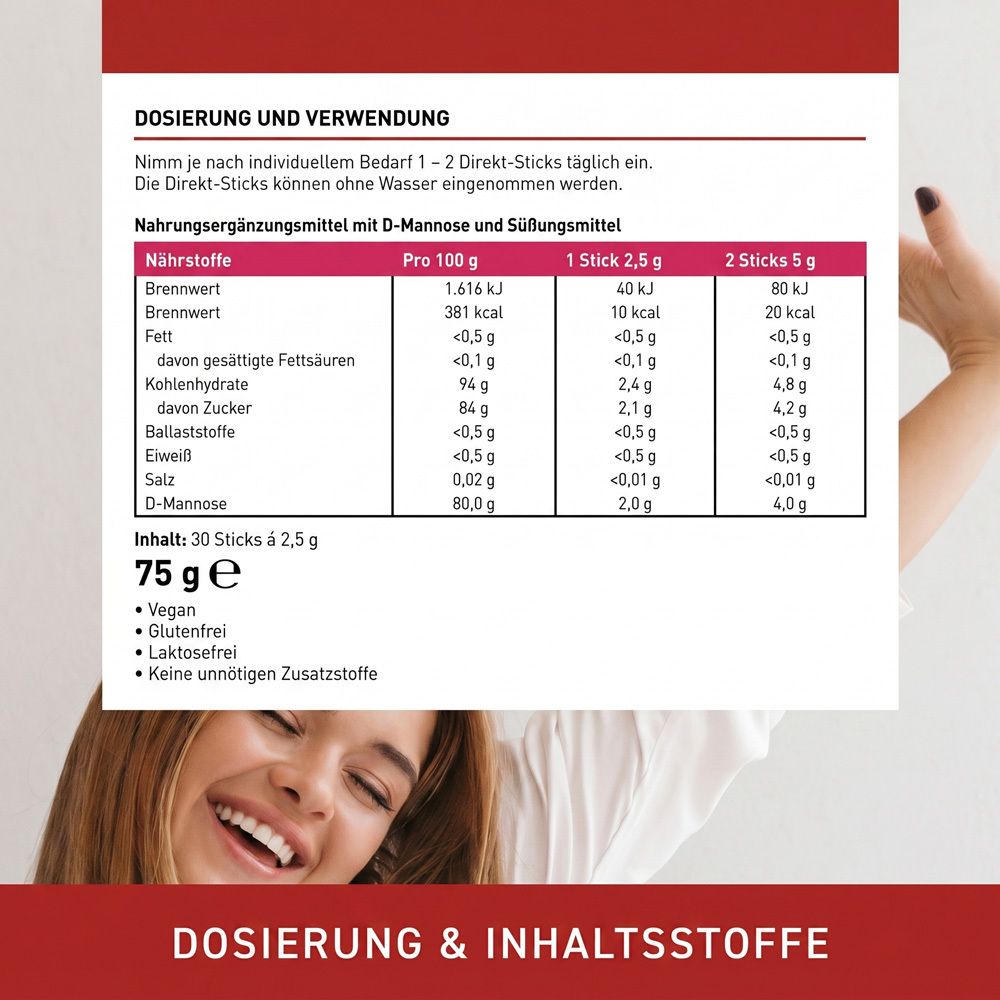 DOSIERUNG UND VERWENDUNG

Nimm je nach individuellem Bedarf 1 – 2 Direkt-Sticks täglich ein.
Die Direkt-Sticks können ohne Wasser eingenommen werden.

Nahrungsergänzungsmittel mit D-Mannose und Süßungsmittel

| Nährstoffe | Pro 100 g | 1 Stick 2,5 g | 2 Sticks 5 g |
|---|---|---|---|
| Brennwert | 1.616 kJ | 40 kJ | 80 kJ |
| Brennwert | 381 kcal | 10 kcal | 20 kcal |
| Fett | <0,5 g | <0,5 g | <0,5 g |
| davon gesättigte Fettsäuren | <0,1 g | <0,1 g | <0,1 g |
| Kohlenhydrate | 94 g | 2,4 g | 4,8 g |
| davon Zucker | 84 g | 2,1 g | 4,2 g |
| Ballaststoffe | <0,5 g | <0,5 g | <0,5 g |
| Eiweiß | <0,5 g | <0,5 g | <0,5 g |
| Salz | 0,02 g | <0,01 g | <0,01 g |
| D-Mannose | 80,0 g | 2,0 g | 4,0 g |

Inhalt: 30 Sticks á 2,5 g
75 g ℮

• Vegan
• Glutenfrei
• Laktosefrei
• Keine unnötigen Zusatzstoffe

DOSIERUNG & INHALTSSTOFFE